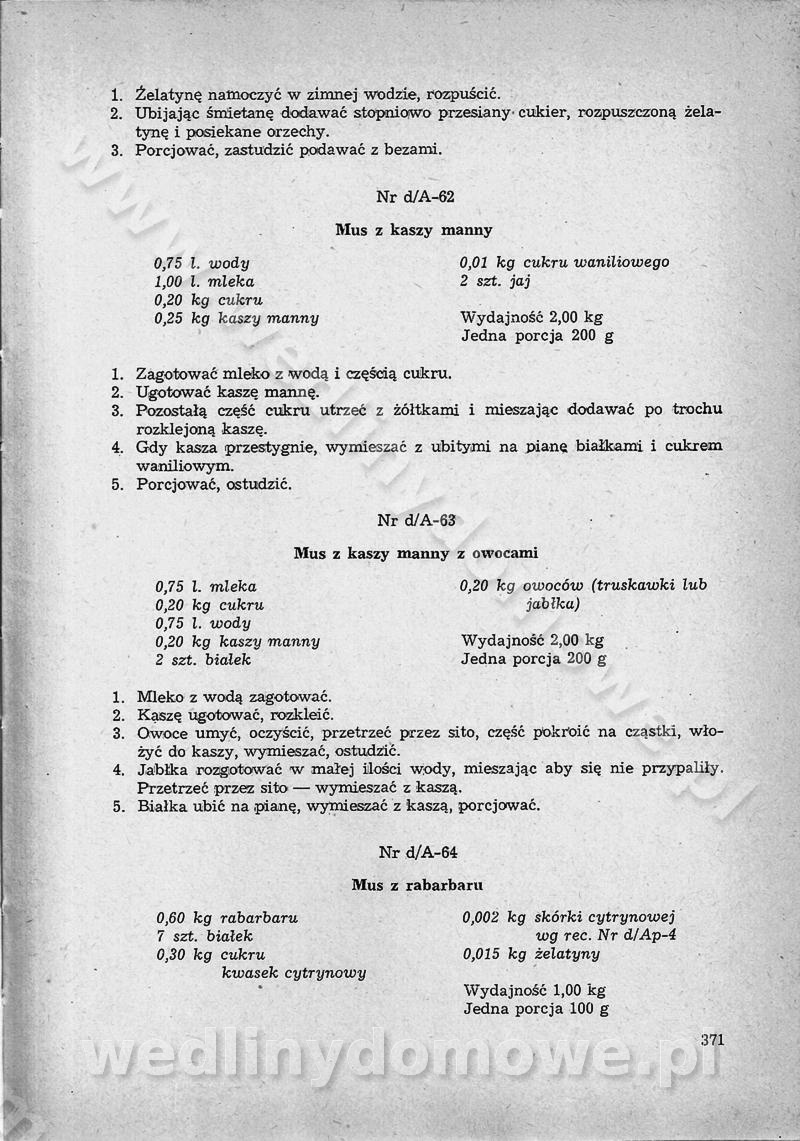 1. Żelatynę namoczyć w zimnej wodzie, rozpuścić.
2. Ubijając śmietanę dodawać stopniowo przesiany cukier, rozpuszczoną żelatynę i posiekane orzechy.
3. Porcjować, zastudzić podawać z bezami.

Nr d/A-62

Mus z kaszy manny

0,75 l. wody
1,00 l. mleka
0,20 kg cukru
0,25 kg kaszy manny

0,01 kg cukru waniliowego
2 szt. jaj

Wydajność 2,00 kg
Jedna porcja 200 g

1. Zagotować mleko z wodą i częścią cukru.
2. Ugotować kaszę mannę.
3. Pozostałą część cukru utrzeć z żółtkami i mieszając dodawać po trochu rozklejoną kaszę.
4. Gdy kasza przestygnie, wymieszać z ubitymi na pianę białkami i cukrem waniliowym.
5. Porcjować, ostudzić.

Nr d/A-63

Mus z kaszy manny z owocami

0,75 l. mleka
0,20 kg cukru
0,75 l. wody
0,20 kg kaszy manny
2 szt. białek

0,20 kg owoców (truskawki lub jabłka)

Wydajność 2,00 kg
Jedna porcja 200 g

1. Mleko z wodą zagotować.
2. Kaszę ugotować, rozkleić.
3. Owoce umyć, oczyścić, przetrzeć przez sito, część pokroić na cząstki, włożyć do kaszy, wymieszać, ostudzić.
4. Jabłka rozgotować w małej ilości wody, mieszając aby się nie przypaliły. Przetrzeć przez sito — wymieszać z kaszą.
5. Białka ubić na pianę, wymieszać z kaszą, porcjować.

Nr d/A-64

Mus z rabarbaru

0,60 kg rabarbaru
7 szt. białek
0,30 kg cukru
kwasek cytrynowy

0,002 kg skórki cytrynowej wg rec. Nr d/Ap-4
0,015 kg żelatyny

Wydajność 1,00 kg
Jedna porcja 100 g

371

wedlinydomowe.pl